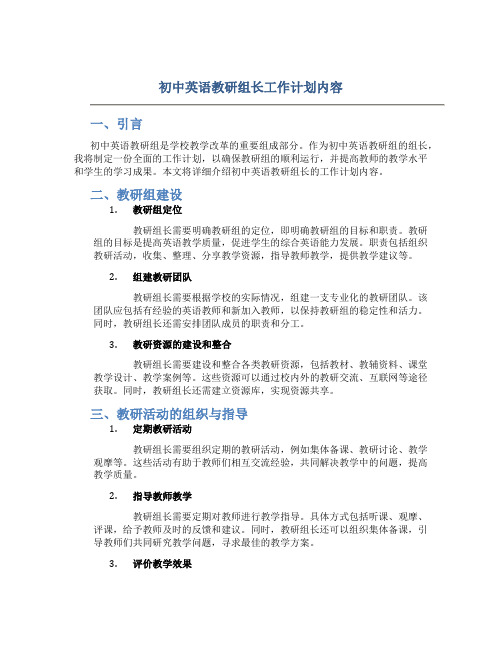 初中英语教研组长工作计划内容

一、引言

初中英语教研组是学校教学改革的重要组成部分。作为初中英语教研组的组长，我将制定一份全面的工作计划，以确保教研组的顺利运行，并提高教师的教学水平和学生的学习成果。本文将详细介绍初中英语教研组长的工作计划内容。

二、教研组建设

1. 教研组定位

教研组长需要明确教研组的定位，即明确教研组的目标和职责。教研组的目标是提高英语教学质量，促进学生的综合英语能力发展。职责包括组织教研活动，收集、整理、分享教学资源，指导教师教学，提供教学建议等。

2. 组建教研团队

教研组长需要根据学校的实际情况，组建一支专业化的教研团队。该团队应包括有经验的英语教师和新加入教师，以保持教研组的稳定性和活力。同时，教研组长还需安排团队成员的职责和分工。

3. 教研资源的建设和整合

教研组长需要建设和整合各类教研资源，包括教材、教辅资料、课堂教学设计、教学案例等。这些资源可以通过校内外的教研交流、互联网等途径获取。同时，教研组长还需建立资源库，实现资源共享。

三、教研活动的组织与指导

1. 定期教研活动

教研组长需要组织定期的教研活动，例如集体备课、教研讨论、教学观摩等。这些活动有助于教师们相互交流经验，共同解决教学中的问题，提高教学质量。

2. 指导教师教学

教研组长需要定期对教师进行教学指导。具体方式包括听课、观摩、评课，给予教师及时的反馈和建议。同时，教研组长还可以组织集体备课，引导教师们共同研究教学问题，寻求最佳的教学方案。

3. 评价教学效果